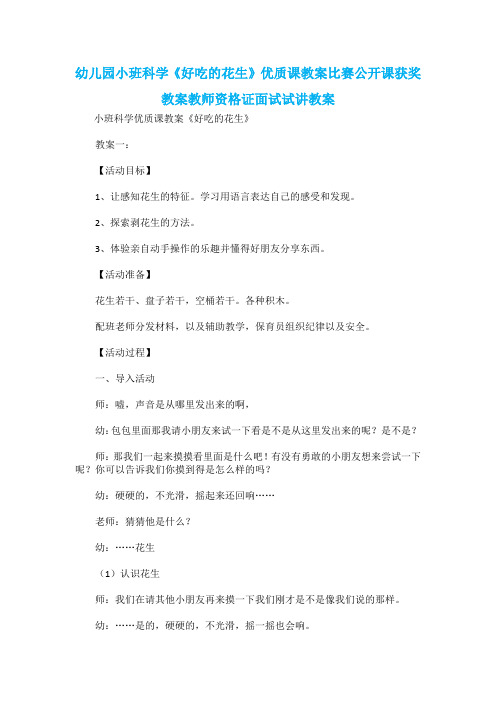 幼儿园小班科学《好吃的花生》优质课教案比赛公开课获奖教案教师资格证面试试讲教案

小班科学优质课教案《好吃的花生》

教案一：

【活动目标】

1、让感知花生的特征。学习用语言表达自己的感受和发现。

2、探索剥花生的方法。

3、体验亲自动手操作的乐趣并懂得好朋友分享东西。

【活动准备】

花生若干、盘子若干，空桶若干。各种积木。

配班老师分发材料，以及辅助教学，保育员组织纪律以及安全。

【活动过程】

一、导入活动

师：嘘，声音是从哪里发出来的啊，

幼：包包里面那我请小朋友来试一下看是不是从这里发出来的呢？是不是？

师：那我们一起来摸摸看里面是什么吧！有没有勇敢的小朋友想来尝试一下呢？你可以告诉我们你摸到得是怎么样的吗？

幼：硬硬的，不光滑，摇起来还回响……

老师：猜猜他是什么？

幼：……花生

（1）认识花生

师：我们在请其他小朋友再来摸一下我们刚才是不是像我们说的那样。

幼：……是的，硬硬的，不光滑，摇一摇也会响。